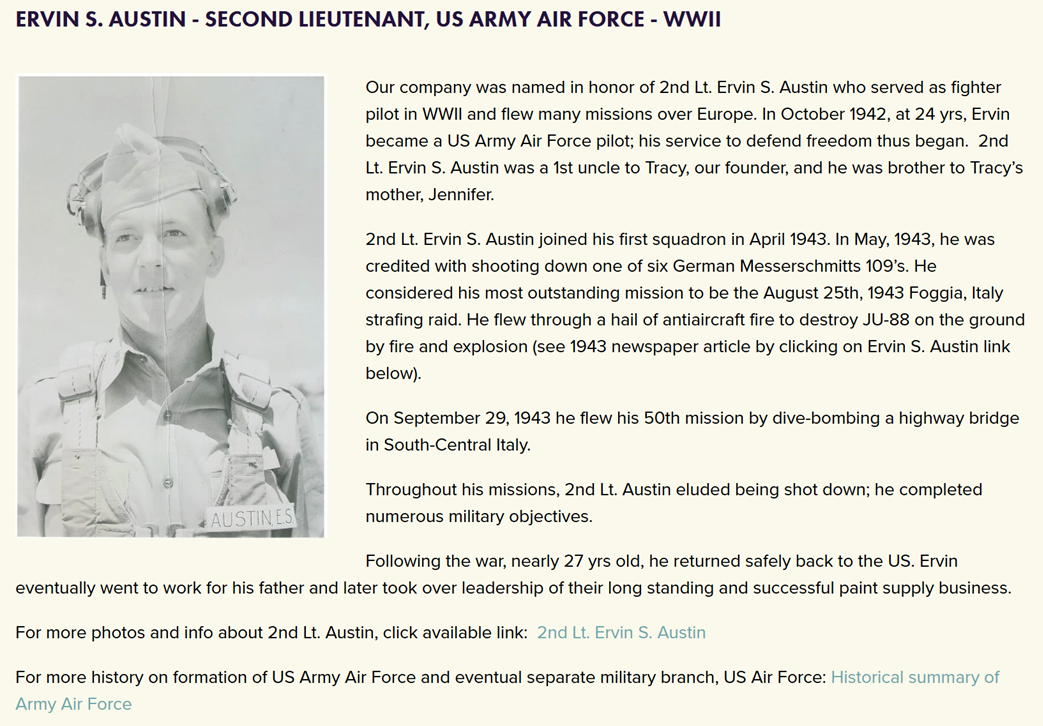 ERVIN S. AUSTIN - SECOND LIEUTENANT, US ARMY AIR FORCE - WWII

AUSTIN E.S.

Our company was named in honor of 2nd Lt. Ervin S. Austin who served as fighter pilot in WWII and flew many missions over Europe. In October 1942, at 24 yrs, Ervin became a US Army Air Force pilot; his service to defend freedom thus began. 2nd Lt. Ervin S. Austin was a 1st uncle to Tracy, our founder, and he was brother to Tracy's mother, Jennifer.

2nd Lt. Ervin S. Austin joined his first squadron in April 1943. In May, 1943, he was credited with shooting down one of six German Messerschmitts 109's. He considered his most outstanding mission to be the August 25th, 1943 Foggia, Italy strafing raid. He flew through a hail of antiaircraft fire to destroy JU-88 on the ground by fire and explosion (see 1943 newspaper article by clicking on Ervin S. Austin link below).

On September 29, 1943 he flew his 50th mission by dive-bombing a highway bridge in South-Central Italy.

Throughout his missions, 2nd Lt. Austin eluded being shot down; he completed numerous military objectives.

Following the war, nearly 27 yrs old, he returned safely back to the US. Ervin eventually went to work for his father and later took over leadership of their long standing and successful paint supply business.

For more photos and info about 2nd Lt. Austin, click available link: 2nd Lt. Ervin S. Austin

For more history on formation of US Army Air Force and eventual separate military branch, US Air Force: Historical summary of Army Air Force